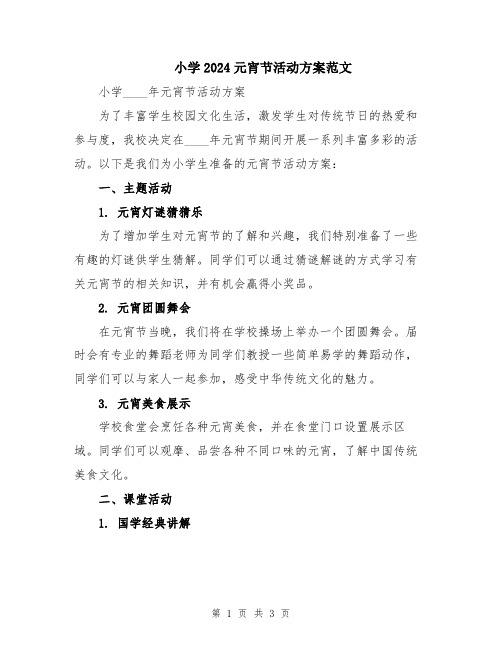 小学2024元宵节活动方案范文

小学____年元宵节活动方案

为了丰富学生校园文化生活，激发学生对传统节日的热爱和参与度，我校决定在____年元宵节期间开展一系列丰富多彩的活动。以下是我们为小学生准备的元宵节活动方案：

一、主题活动

1. 元宵灯谜猜猜乐

为了增加学生对元宵节的了解和兴趣，我们特别准备了一些有趣的灯谜供学生猜解。同学们可以通过猜谜解谜的方式学习有关元宵节的相关知识，并有机会赢得小奖品。

2. 元宵团圆舞会

在元宵节当晚，我们将在学校操场上举办一个团圆舞会。届时会有专业的舞蹈老师为同学们教授一些简单易学的舞蹈动作，同学们可以与家人一起参加，感受中华传统文化的魅力。

3. 元宵美食展示

学校食堂会烹饪各种元宵美食，并在食堂门口设置展示区域。同学们可以观摩、品尝各种不同口味的元宵，了解中国传统美食文化。

二、课堂活动

1. 国学经典讲解

第 1 页 共 3 页